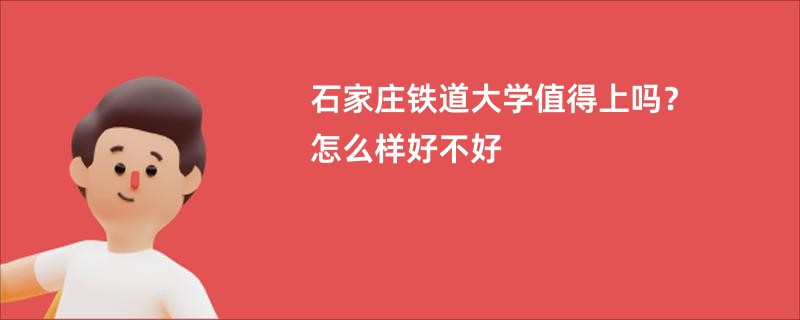 石家庄铁道大学值得上吗？
怎么样好不好